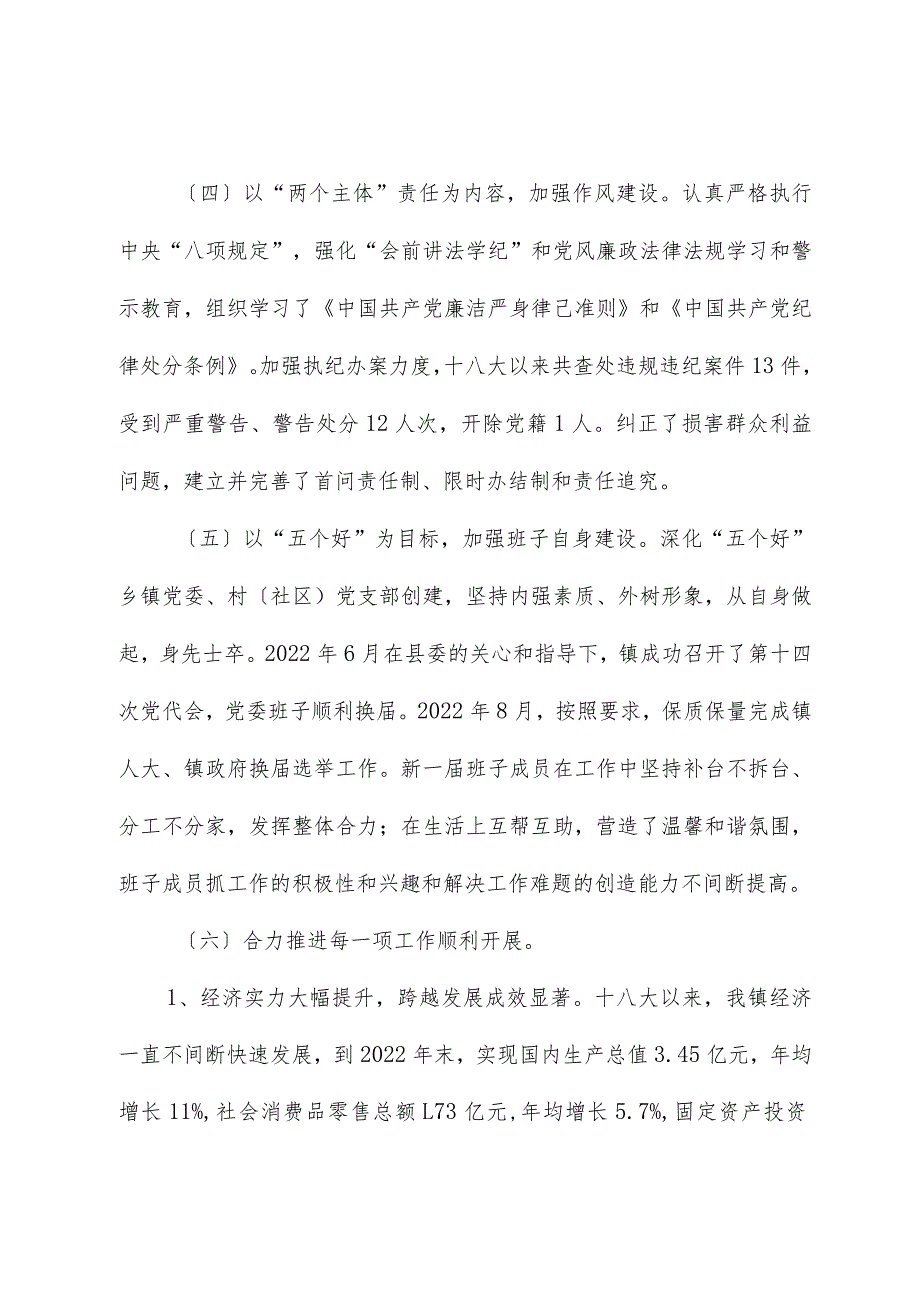 〔四〕以“两个主体”责任为内容，加强作风建设。认真严格执行中央“八项规定”，强化“会前讲法学纪”和党风廉政法律法规学习和警示教育，组织学习了《中国共产党廉洁严身律己准则》和《中国共产党纪律处分条例》。加强执纪办案力度，十八大以来共查处违规违纪案件13件，受到严重警告、警告处分12人次，开除党籍1人。纠正了损害群众利益问题，建立并完善了首问责任制、限时办结制和责任追究。

〔五〕以“五个好”为目标，加强班子自身建设。深化“五个好”乡镇党委、村〔社区〕党支部创建，坚持内强素质、外树形象，从自身做起，身先士卒。2022年6月在县委的关心和指导下，镇成功召开了第十四次党代会，党委班子顺利换届。2022年8月，按照要求，保质保量完成镇人大、镇政府换届选举工作。新一届班子成员在工作中坚持补台不拆台、分工不分家，发挥整体合力；在生活上互帮互助，营造了温馨和谐氛围，班子成员抓工作的积极性和兴趣和解决工作难题的创造能力不间断提高。

〔六〕合力推进每一项工作顺利开展。

1、经济实力大幅提升，跨越发展成效显著。十八大以来，我镇经济一直不间断快速发展，到2022年末，实现国内生产总值3.45亿元，年均增长11%，社会消费品零售总额L73亿元，年均增长5.7%，固定资产投资